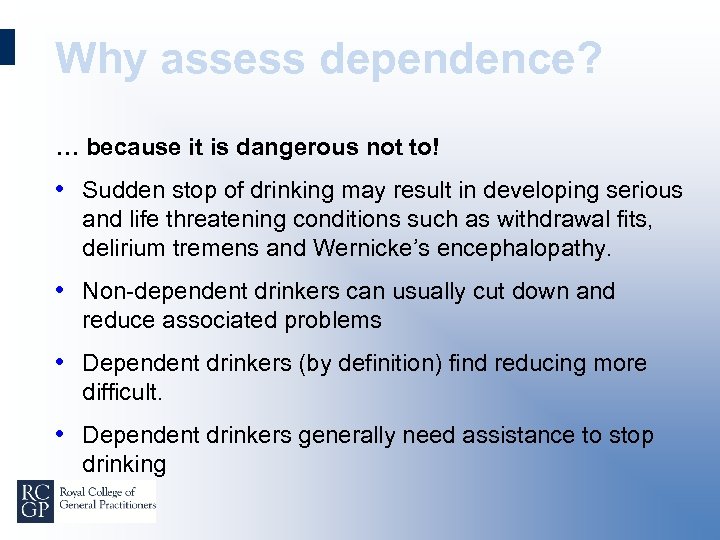 Why assess dependence?

… because it is dangerous not to!

• Sudden stop of drinking may result in developing serious and life threatening conditions such as withdrawal fits, delirium tremens and Wernicke's encephalopathy.

• Non-dependent drinkers can usually cut down and reduce associated problems

• Dependent drinkers (by definition) find reducing more difficult.

• Dependent drinkers generally need assistance to stop drinking

RC
GP
Royal College of
General Practitioners